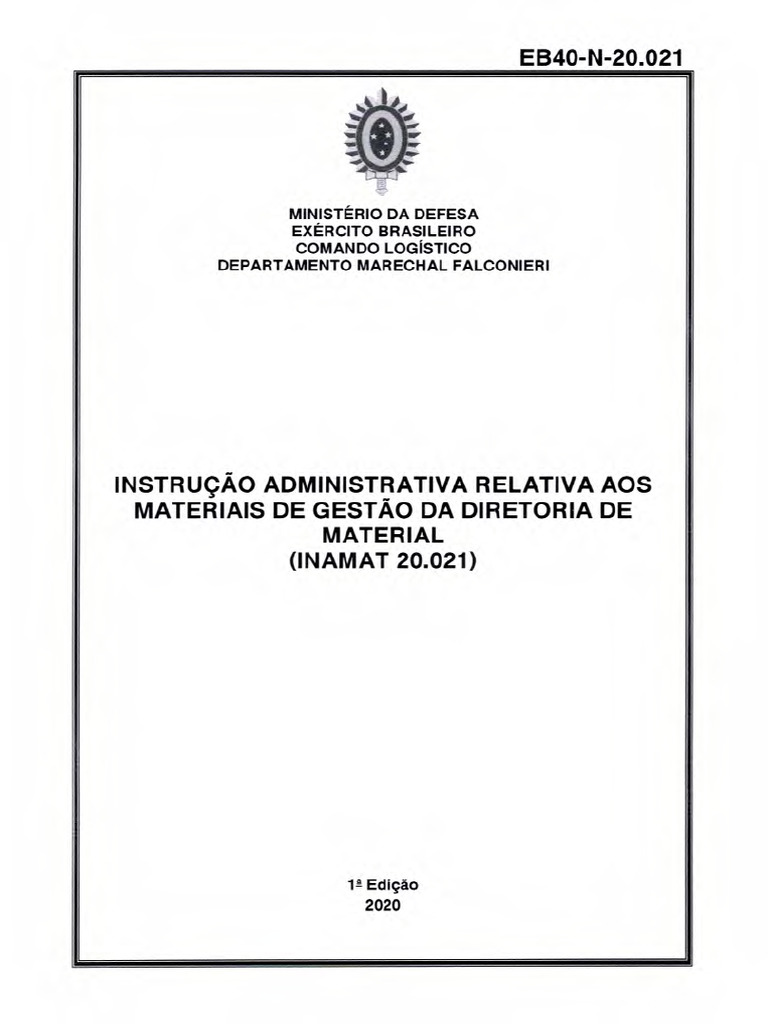 EB40-N-20.021

MINISTÉRIO DA DEFESA
EXÉRCITO BRASILEIRO
COMANDO LOGÍSTICO
DEPARTAMENTO MARECHAL FALCONIERI

INSTRUÇÃO ADMINISTRATIVA RELATIVA AOS MATERIAIS DE GESTÃO DA DIRETORIA DE MATERIAL
(INAMAT 20.021)

1ª Edição
2020